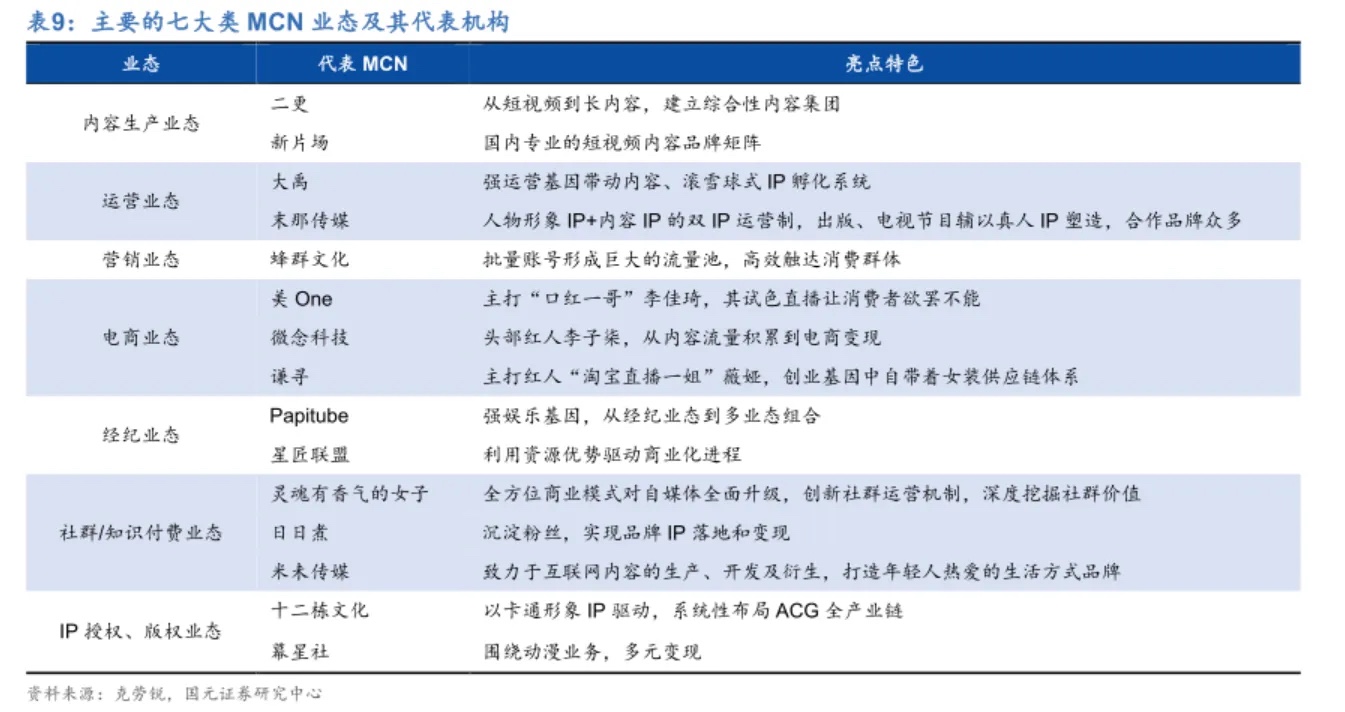 表9：主要的七大类 MCN 业态及其代表机构

| 业态 | 代表 MCN | 亮点特色 |
|---|---|---|
| 内容生产业态 | 二更 | 从短视频到长内容，建立综合性内容集团 |
| | 新片场 | 国内专业的短视频内容品牌矩阵 |
| 运营业态 | 大禹 | 强运营基因带动内容、滚雪球式 IP 孵化系统 |
| | 末那传媒 | 人物形象 IP+内容 IP 的双 IP 运营制，出版、电视节目辅以真人 IP 塑造，合作品牌众多 |
| 营销业态 | 蜂群文化 | 批量账号形成巨大的流量池，高效触达消费群体 |
| 电商业态 | 美 One | 主打“口红一哥”李佳琦，其试色直播让消费者欲罢不能 |
| | 微念科技 | 头部红人李子柒，从内容流量积累到电商变现 |
| | 谦寻 | 主打红人“淘宝直播一姐”薇娅，创业基因中自带着女装供应链体系 |
| 经纪业态 | Papitube | 强娱乐基因，从经纪业态到多业态组合 |
| | 星匠联盟 | 利用资源优势驱动商业化进程 |
| 社群/知识付费业态 | 灵魂有香气的女子 | 全方位商业模式对自媒体全面升级，创新社群运营机制，深度挖掘社群价值 |
| | 日日煮 | 沉淀粉丝，实现品牌 IP 落地和变现 |
| | 米未传媒 | 致力于互联网内容的生产、开发及衍生，打造年轻人热爱的生活方式品牌 |
| IP 授权、版权业态 | 十二栋文化 | 以卡通形象 IP 驱动，系统性布局 ACG 全产业链 |
| | 幕星社 | 围绕动漫业务，多元变现 |

资料来源：克劳锐，国元证券研究中心